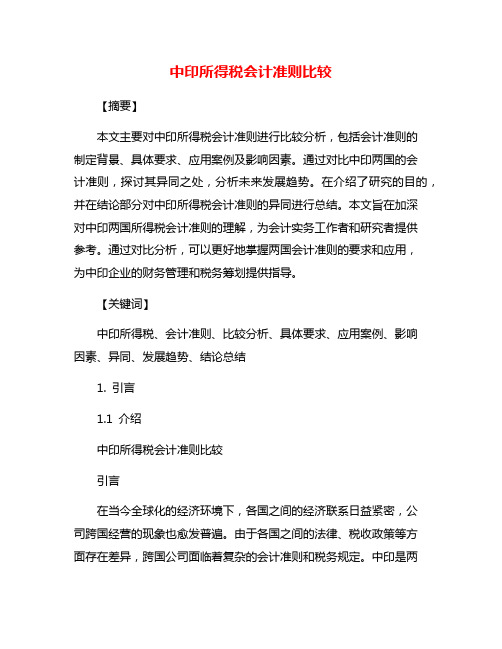 中印所得税会计准则比较

【摘要】

本文主要对中印所得税会计准则进行比较分析，包括会计准则的制定背景、具体要求、应用案例及影响因素。通过对比中印两国的会计准则，探讨其异同之处，分析未来发展趋势。在介绍了研究的目的，并在结论部分对中印所得税会计准则的异同进行总结。本文旨在加深对中印两国所得税会计准则的理解，为会计实务工作者和研究者提供参考。通过对比分析，可以更好地掌握两国会计准则的要求和应用，为中印企业的财务管理和税务筹划提供指导。

【关键词】

中印所得税、会计准则、比较分析、具体要求、应用案例、影响因素、异同、发展趋势、结论总结

1. 引言

1.1 介绍

中印所得税会计准则比较

引言

在当今全球化的经济环境下，各国之间的经济联系日益紧密，公司跨国经营的现象也愈发普遍。由于各国之间的法律、税收政策等方面存在差异，跨国公司面临着复杂的会计准则和税务规定。中印是两